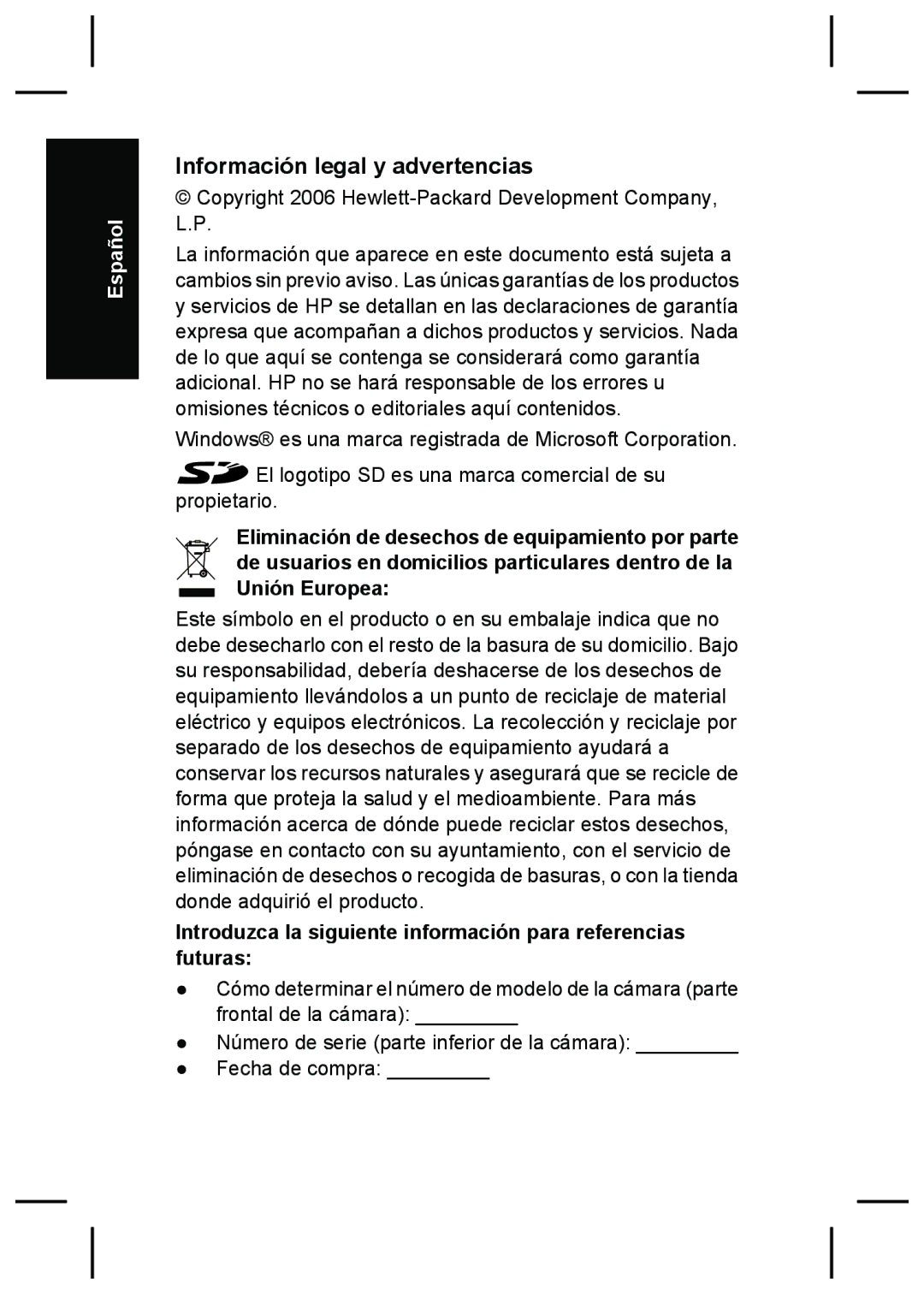 Español

Información legal y advertencias

© Copyright 2006 Hewlett-Packard Development Company, L.P.

La información que aparece en este documento está sujeta a cambios sin previo aviso. Las únicas garantías de los productos y servicios de HP se detallan en las declaraciones de garantía expresa que acompañan a dichos productos y servicios. Nada de lo que aquí se contenga se considerará como garantía adicional. HP no se hará responsable de los errores u omisiones técnicos o editoriales aquí contenidos.

Windows® es una marca registrada de Microsoft Corporation.

El logotipo SD es una marca comercial de su propietario.

Eliminación de desechos de equipamiento por parte de usuarios en domicilios particulares dentro de la Unión Europea:

Este símbolo en el producto o en su embalaje indica que no debe desecharlo con el resto de la basura de su domicilio. Bajo su responsabilidad, debería deshacerse de los desechos de equipamiento llevándolos a un punto de reciclaje de material eléctrico y equipos electrónicos. La recolección y reciclaje por separado de los desechos de equipamiento ayudará a conservar los recursos naturales y asegurará que se recicle de forma que proteja la salud y el medioambiente. Para más información acerca de dónde puede reciclar estos desechos, póngase en contacto con su ayuntamiento, con el servicio de eliminación de desechos o recogida de basuras, o con la tienda donde adquirió el producto.

Introduzca la siguiente información para referencias futuras:

● Cómo determinar el número de modelo de la cámara (parte frontal de la cámara): _________
● Número de serie (parte inferior de la cámara): _________
● Fecha de compra: _________